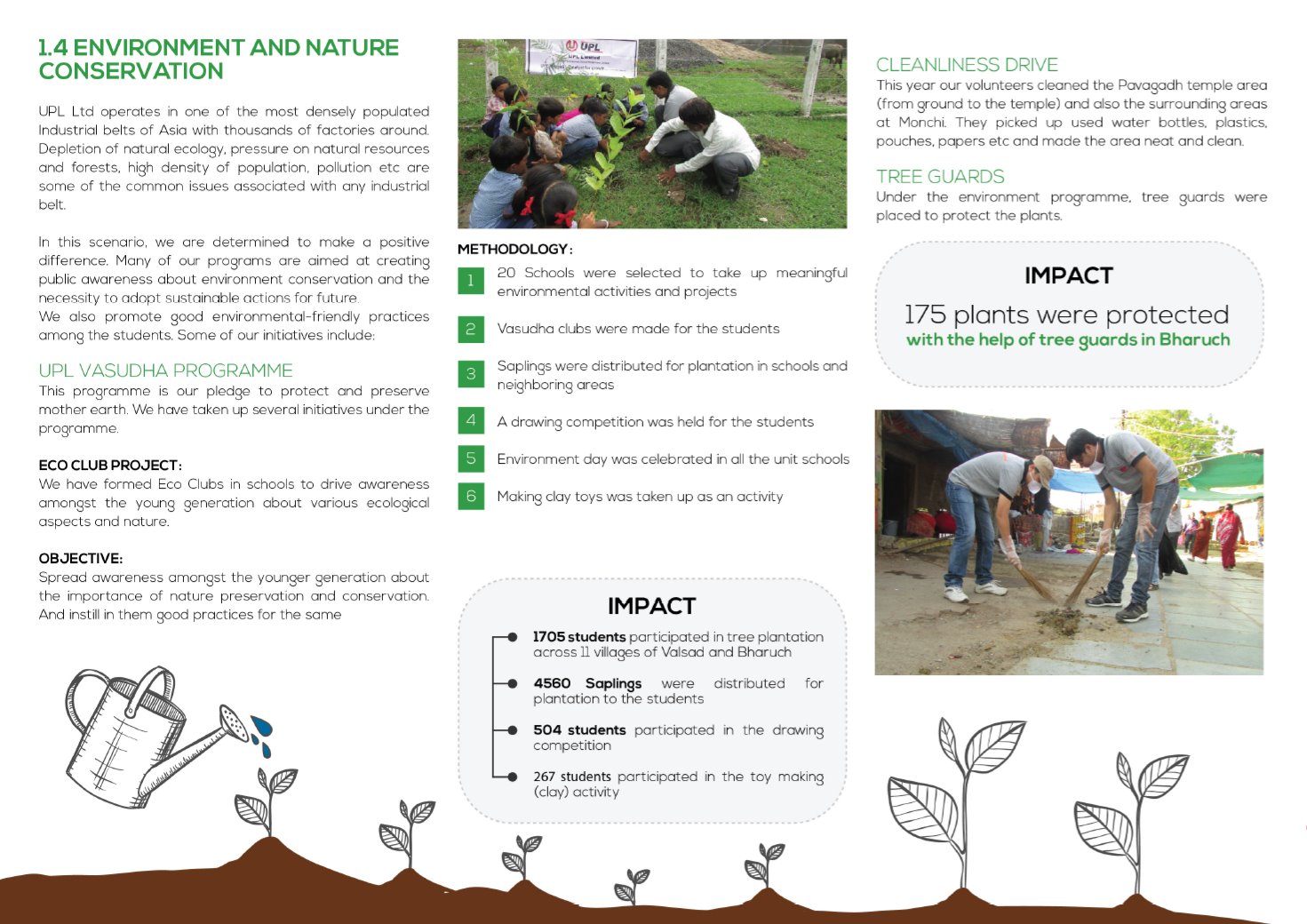 1.4 ENVIRONMENT AND NATURE CONSERVATION

UPL Ltd operates in one of the most densely populated Industrial belts of Asia with thousands of factories around. Depletion of natural ecology, pressure on natural resources and forests, high density of population, pollution etc are some of the common issues associated with any industrial belt.

In this scenario, we are determined to make a positive difference. Many of our programs are aimed at creating public awareness about environment conservation and the necessity to adopt sustainable actions for future.
We also promote good environmental-friendly practices among the students. Some of our initiatives include:

UPL VASUDHA PROGRAMME
This programme is our pledge to protect and preserve mother earth. We have taken up several initiatives under the programme.

ECO CLUB PROJECT:
We have formed Eco Clubs in schools to drive awareness amongst the young generation about various ecological aspects and nature.

OBJECTIVE:
Spread awareness amongst the younger generation about the importance of nature preservation and conservation. And instill in them good practices for the same

UPL
UPL Limited

METHODOLOGY:
1 20 Schools were selected to take up meaningful environmental activities and projects
2 Vasudha clubs were made for the students
3 Saplings were distributed for plantation in schools and neighboring areas
4 A drawing competition was held for the students
5 Environment day was celebrated in all the unit schools
6 Making clay toys was taken up as an activity

IMPACT
1705 students participated in tree plantation across 11 villages of Valsad and Bharuch
4560 Saplings were distributed for plantation to the students
504 students participated in the drawing competition
267 students participated in the toy making (clay) activity

CLEANLINESS DRIVE
This year our volunteers cleaned the Pavagadh temple area (from ground to the temple) and also the surrounding areas at Monchi. They picked up used water bottles, plastics, pouches, papers etc and made the area neat and clean.

TREE GUARDS
Under the environment programme, tree guards were placed to protect the plants.

IMPACT
175 plants were protected
with the help of tree guards in Bharuch